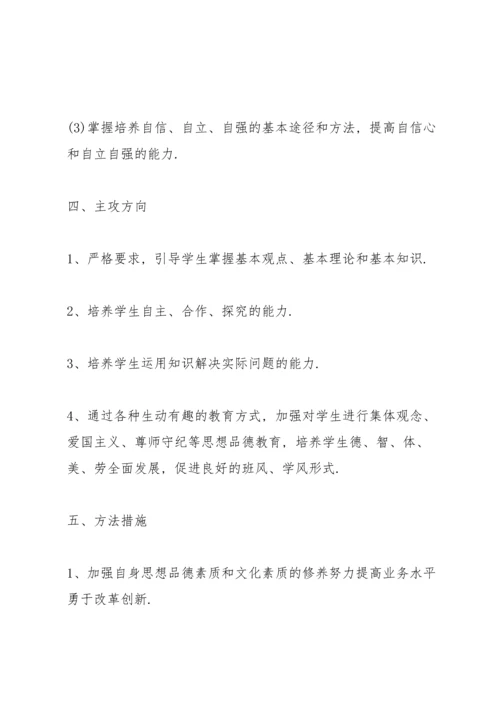 (3)掌握培养自信、自立、自强的基本途径和方法，提高自信心和自立自强的能力.

四、主攻方向

1、严格要求，引导学生掌握基本观点、基本理论和基本知识.

2、培养学生自主、合作、探究的能力.

3、培养学生运用知识解决实际问题的能力.

4、通过各种生动有趣的教育方式，加强对学生进行集体观念、爱国主义、尊师守纪等思想品德教育，培养学生德、智、体、美、劳全面发展，促进良好的班风、学风形式.

五、方法措施

1、加强自身思想品德素质和文化素质的修养努力提高业务水平勇于改革创新.